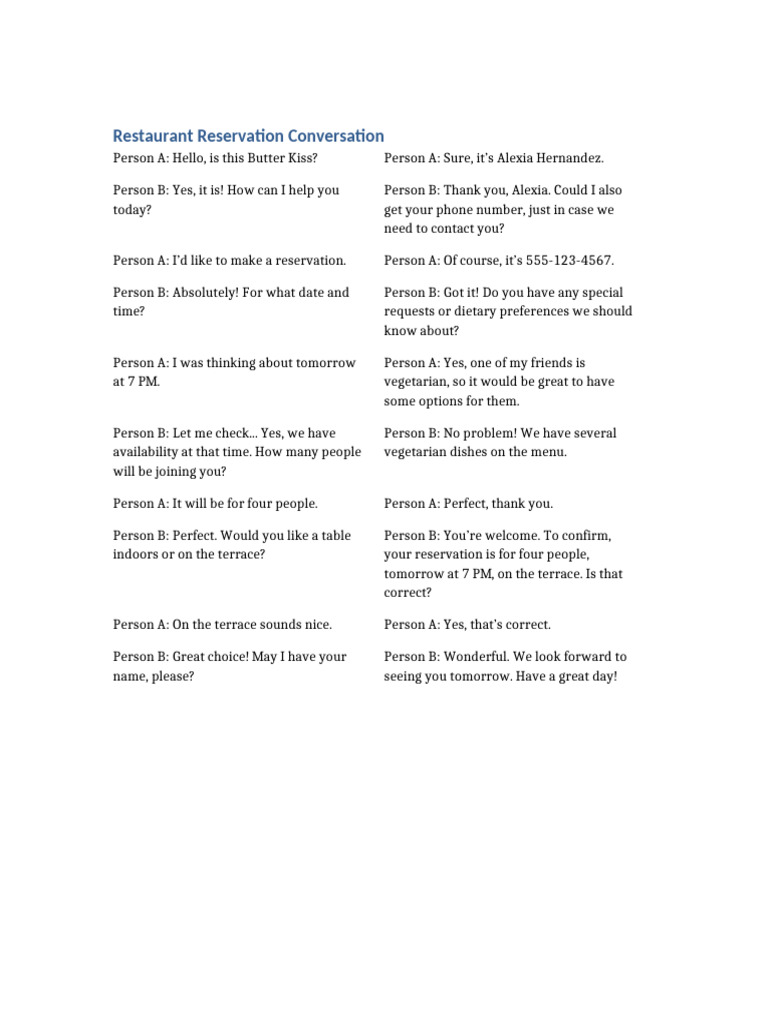 Restaurant Reservation Conversation

Person A: Hello, is this Butter Kiss?

Person B: Yes, it is! How can I help you today?

Person A: I'd like to make a reservation.

Person B: Absolutely! For what date and time?

Person A: I was thinking about tomorrow at 7 PM.

Person B: Let me check... Yes, we have availability at that time. How many people will be joining you?

Person A: It will be for four people.

Person B: Perfect. Would you like a table indoors or on the terrace?

Person A: On the terrace sounds nice.

Person B: Great choice! May I have your name, please?

Person A: Sure, it's Alexia Hernandez.

Person B: Thank you, Alexia. Could I also get your phone number, just in case we need to contact you?

Person A: Of course, it's 555-123-4567.

Person B: Got it! Do you have any special requests or dietary preferences we should know about?

Person A: Yes, one of my friends is vegetarian, so it would be great to have some options for them.

Person B: No problem! We have several vegetarian dishes on the menu.

Person A: Perfect, thank you.

Person B: You're welcome. To confirm, your reservation is for four people, tomorrow at 7 PM, on the terrace. Is that correct?

Person A: Yes, that's correct.

Person B: Wonderful. We look forward to seeing you tomorrow. Have a great day!